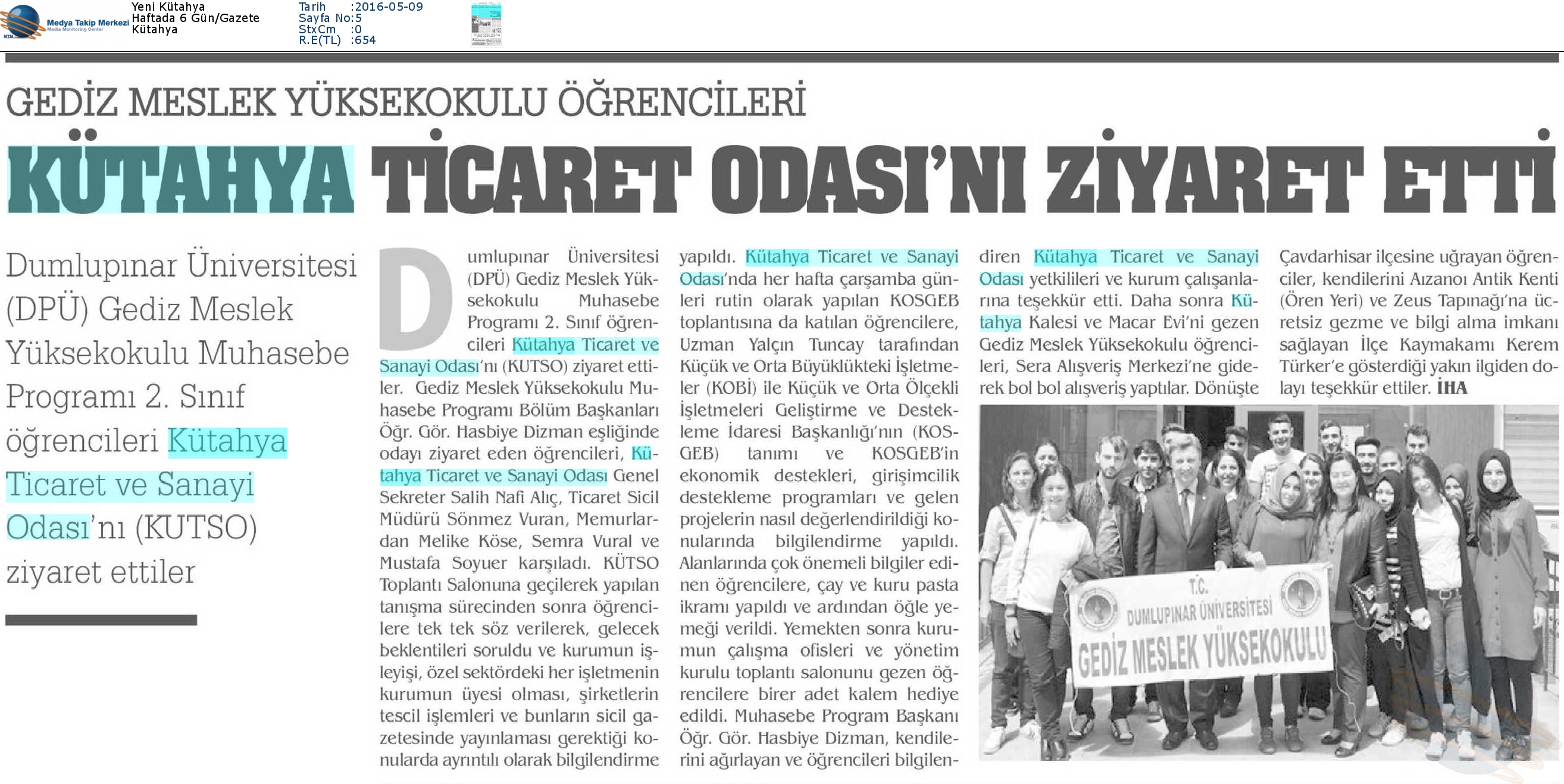 Medya Takip Merkezi
Media Monitoring Center

Yeni Kütahya
Haftada 6 Gün/Gazete
Kütahya

Tarih :2016-05-09
Sayfa No:5
StxCm :0
R.E(TL) :654

GEDİZ MESLEK YÜKSEKOKULU ÖĞRENCİLERİ
KÜTAHYA TİCARET ODASI'NI ZİYARET ETTİ

Dumlupınar Üniversitesi (DPÜ) Gediz Meslek Yüksekokulu Muhasebe Programı 2. Sınıf öğrencileri Kütahya Ticaret ve Sanayi Odası'nı (KUTSO) ziyaret ettiler

Dumlupınar Üniversitesi (DPÜ) Gediz Meslek Yüksekokulu Muhasebe Programı 2. Sınıf öğrencileri Kütahya Ticaret ve Sanayi Odası'nı (KUTSO) ziyaret ettiler. Gediz Meslek Yüksekokulu Muhasebe Programı Bölüm Başkanları Öğr. Gör. Hasbiye Dizman eşliğinde odayı ziyaret eden öğrencileri, Kütahya Ticaret ve Sanayi Odası Genel Sekreter Salih Nafi Alıç, Ticaret Sicil Müdürü Sönmez Vuran, Memurlardan Melike Köse, Semra Vural ve Mustafa Soyuer karşıladı. KÜTSO Toplantı Salonuna geçilerek yapılan tanışma sürecinden sonra öğrencilere tek tek söz verilerek, gelecek beklentileri soruldu ve kurumun işleyişi, özel sektördeki her işletmenin kurumun üyesi olması, şirketlerin tescil işlemleri ve bunların sicil gazetesinde yayınlaması gerektiği konularda ayrıntılı olarak bilgilendirme yapıldı. Kütahya Ticaret ve Sanayi Odası'nda her hafta çarşamba günleri rutin olarak yapılan KOSGEB toplantısına da katılan öğrencilere, Uzman Yalçın Tuncay tarafından Küçük ve Orta Büyüklükteki İşletmeler (KOBİ) ile Küçük ve Orta Ölçekli İşletmeleri Geliştirme ve Destekleme İdaresi Başkanlığı'nın (KOSGEB) tanımı ve KOSGEB'in ekonomik destekleri, girişimcilik destekleme programları ve gelen projelerin nasıl değerlendirildiği konularında bilgilendirme yapıldı. Alanlarında çok önemeli bilgiler edinen öğrencilere, çay ve kuru pasta ikramı yapıldı ve ardından öğle yemeği verildi. Yemekten sonra kurumun çalışma ofisleri ve yönetim kurulu toplantı salonunu gezen öğrencilere birer adet kalem hediye edildi. Muhasebe Program Başkanı Öğr. Gör. Hasbiye Dizman, kendilerini ağırlayan ve öğrencileri bilgilendiren Kütahya Ticaret ve Sanayi Odası yetkilileri ve kurum çalışanlarına teşekkür etti. Daha sonra Kütahya Kalesi ve Macar Evi'ni gezen Gediz Meslek Yüksekokulu öğrencileri, Sera Alışveriş Merkezi'ne giderek bol bol alışveriş yaptılar. Dönüşte Çavdarhisar ilçesine uğrayan öğrenciler, kendilerini Aızanoı Antik Kenti (Ören Yeri) ve Zeus Tapınağı'na ücretsiz gezme ve bilgi alma imkanı sağlayan İlçe Kaymakamı Kerem Türker'e gösterdiği yakın ilgiden dolayı teşekkür ettiler. İHA

T.C.
DUMLUPINAR ÜNİVERSİTESİ
GEDİZ MESLEK YÜKSEKOKULU